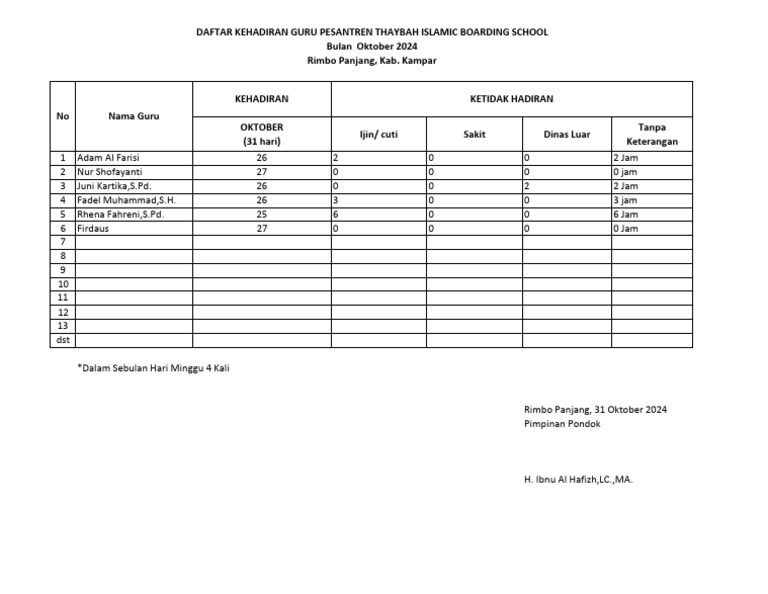 DAFTAR KEHADIRAN GURU PESANTREN THAYBAH ISLAMIC BOARDING SCHOOL
Bulan Oktober 2024
Rimbo Panjang, Kab. Kampar

| No | Nama Guru | KEHADIRAN | KETIDAK HADIRAN | | | |
|---|---|---|---|---|---|---|
| | | OKTOBER (31 hari) | Ijin/ cuti | Sakit | Dinas Luar | Tanpa Keterangan |
| 1 | Adam Al Farisi | 26 | 2 | 0 | 0 | 2 Jam |
| 2 | Nur Shofayanti | 27 | 0 | 0 | 0 | 0 jam |
| 3 | Juni Kartika,S.Pd. | 26 | 0 | 0 | 2 | 2 Jam |
| 4 | Fadel Muhammad,S.H. | 26 | 3 | 0 | 0 | 3 jam |
| 5 | Rhena Fahreni,S.Pd. | 25 | 6 | 0 | 0 | 6 Jam |
| 6 | Firdaus | 27 | 0 | 0 | 0 | 0 Jam |
| 7 | | | | | | |
| 8 | | | | | | |
| 9 | | | | | | |
| 10 | | | | | | |
| 11 | | | | | | |
| 12 | | | | | | |
| 13 | | | | | | |
| dst | | | | | | |

*Dalam Sebulan Hari Minggu 4 Kali

Rimbo Panjang, 31 Oktober 2024
Pimpinan Pondok

H. Ibnu Al Hafizh,LC.,MA.